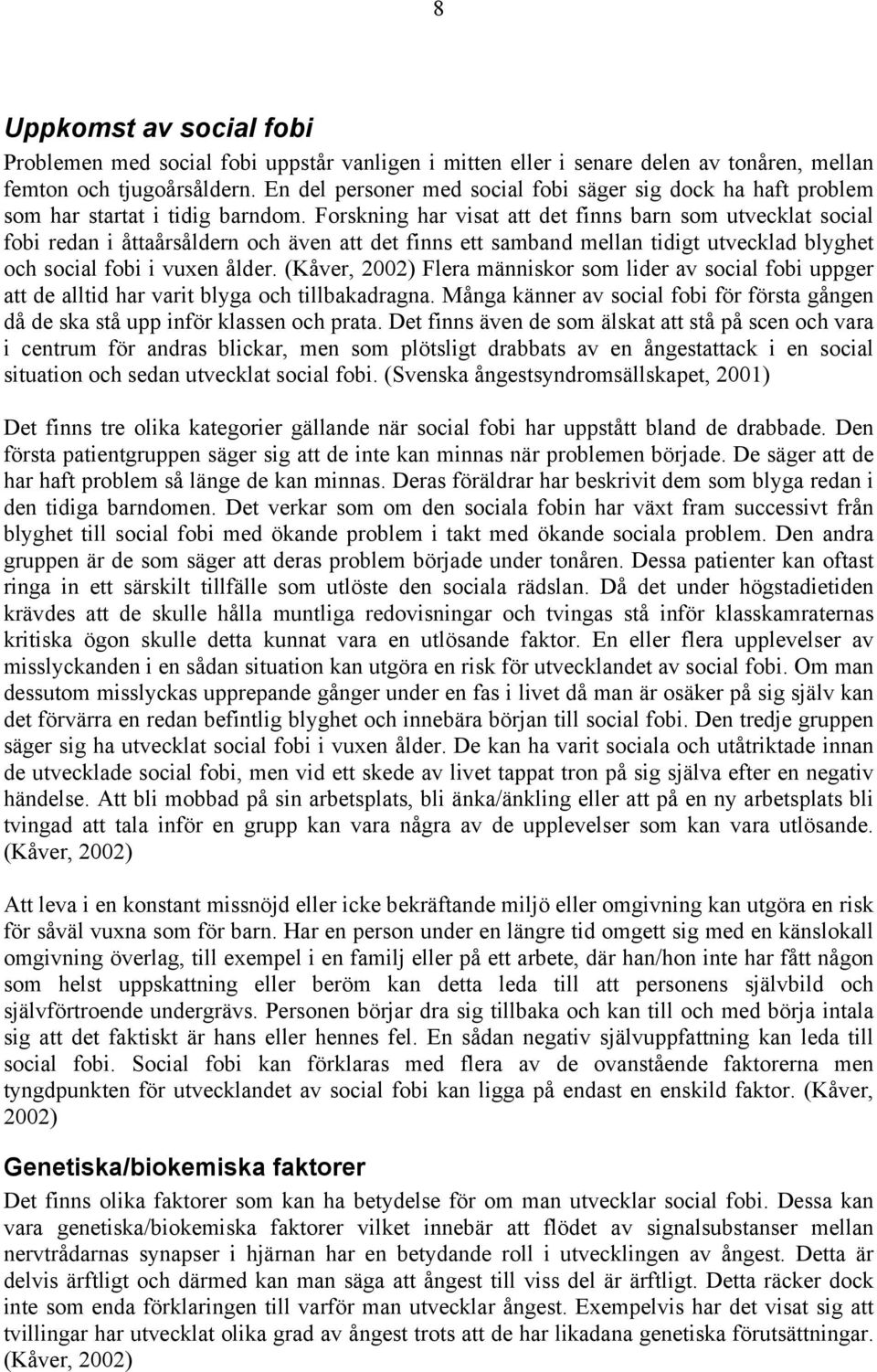 8

Uppkomst av social fobi

Problemen med social fobi uppstår vanligen i mitten eller i senare delen av tonåren, mellan femton och tjugoårsåldern. En del personer med social fobi säger sig dock ha haft problem som har startat i tidig barndom. Forskning har visat att det finns barn som utvecklat social fobi redan i åttaårsåldern och även att det finns ett samband mellan tidigt utvecklad blyghet och social fobi i vuxen ålder. (Kåver, 2002) Flera människor som lider av social fobi uppger att de alltid har varit blyga och tillbakadragna. Många känner av social fobi för första gången då de ska stå upp inför klassen och prata. Det finns även de som älskat att stå på scen och vara i centrum för andras blickar, men som plötsligt drabbats av en ångestattack i en social situation och sedan utvecklat social fobi. (Svenska ångestsyndromsällskapet, 2001)

Det finns tre olika kategorier gällande när social fobi har uppstått bland de drabbade. Den första patientgruppen säger sig att de inte kan minnas när problemen började. De säger att de har haft problem så länge de kan minnas. Deras föräldrar har beskrivit dem som blyga redan i den tidiga barndomen. Det verkar som om den sociala fobin har växt fram successivt från blyghet till social fobi med ökande problem i takt med ökande sociala problem. Den andra gruppen är de som säger att deras problem började under tonåren. Dessa patienter kan oftast ringa in ett särskilt tillfälle som utlöste den sociala rädslan. Då det under högstadietiden krävdes att de skulle hålla muntliga redovisningar och tvingas stå inför klasskamraternas kritiska ögon skulle detta kunnat vara en utlösande faktor. En eller flera upplevelser av misslyckanden i en sådan situation kan utgöra en risk för utvecklandet av social fobi. Om man dessutom misslyckas upprepande gånger under en fas i livet då man är osäker på sig själv kan det förvärra en redan befintlig blyghet och innebära början till social fobi. Den tredje gruppen säger sig ha utvecklat social fobi i vuxen ålder. De kan ha varit sociala och utåtriktade innan de utvecklade social fobi, men vid ett skede av livet tappat tron på sig själva efter en negativ händelse. Att bli mobbad på sin arbetsplats, bli änka/änkling eller att på en ny arbetsplats bli tvingad att tala inför en grupp kan vara några av de upplevelser som kan vara utlösande. (Kåver, 2002)

Att leva i en konstant missnöjd eller icke bekräftande miljö eller omgivning kan utgöra en risk för såväl vuxna som för barn. Har en person under en längre tid omgett sig med en känslokall omgivning överlag, till exempel i en familj eller på ett arbete, där han/hon inte har fått någon som helst uppskattning eller beröm kan detta leda till att personens självbild och självförtroende undergrävs. Personen börjar dra sig tillbaka och kan till och med börja intala sig att det faktiskt är hans eller hennes fel. En sådan negativ självuppfattning kan leda till social fobi. Social fobi kan förklaras med flera av de ovanstående faktorerna men tyngdpunkten för utvecklandet av social fobi kan ligga på endast en enskild faktor. (Kåver, 2002)

Genetiska/biokemiska faktorer

Det finns olika faktorer som kan ha betydelse för om man utvecklar social fobi. Dessa kan vara genetiska/biokemiska faktorer vilket innebär att flödet av signalsubstanser mellan nervtrådarnas synapser i hjärnan har en betydande roll i utvecklingen av ångest. Detta är delvis ärftligt och därmed kan man säga att ångest till viss del är ärftligt. Detta räcker dock inte som enda förklaringen till varför man utvecklar ångest. Exempelvis har det visat sig att tvillingar har utvecklat olika grad av ångest trots att de har likadana genetiska förutsättningar. (Kåver, 2002)